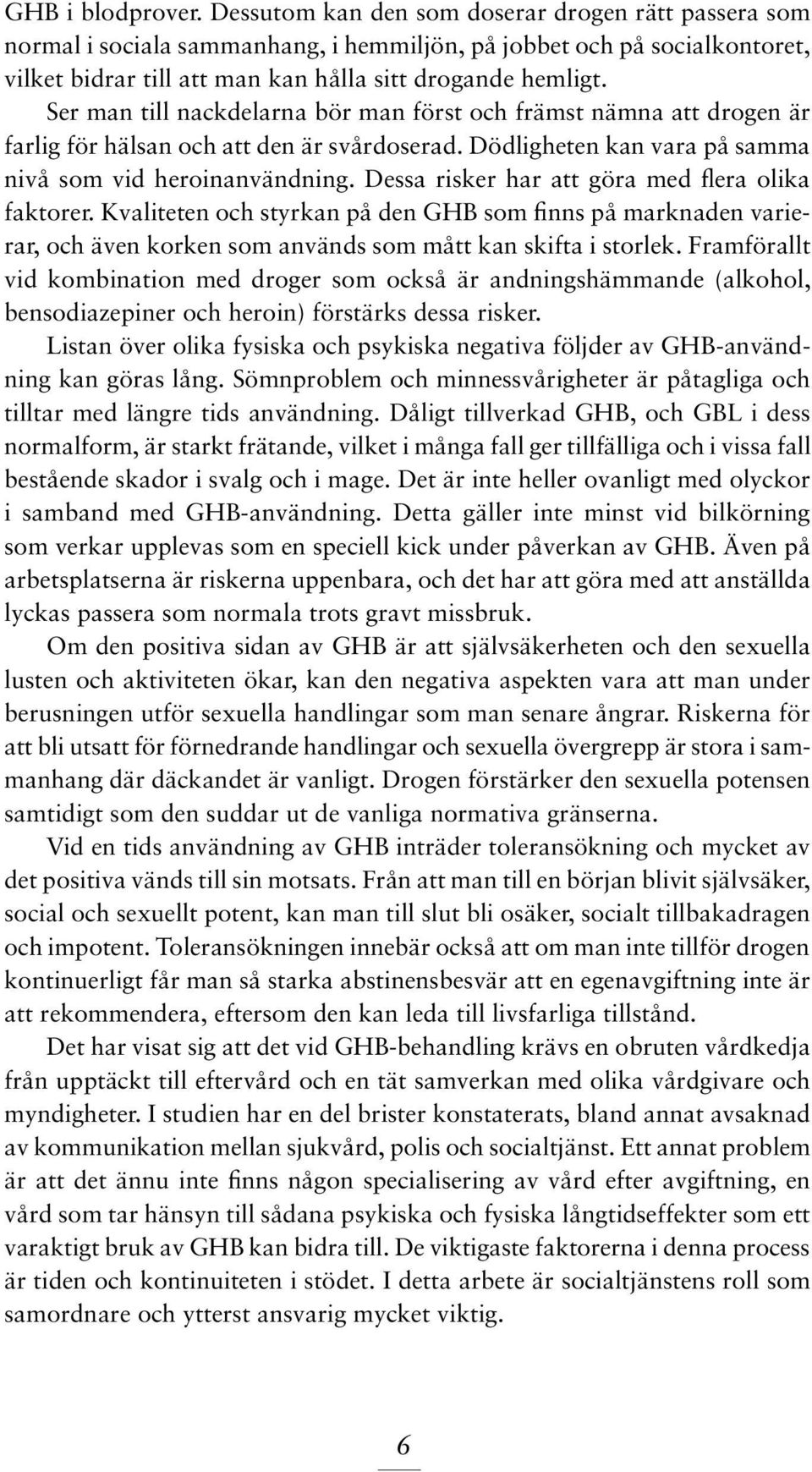 GHB i blodprover. Dessutom kan den som doserar drogen rätt passera som normal i sociala sammanhang, i hemmiljön, på jobbet och på socialkontoret, vilket bidrar till att man kan hålla sitt drogande hemligt.

Ser man till nackdelarna bör man först och främst nämna att drogen är farlig för hälsan och att den är svårdoserad. Dödligheten kan vara på samma nivå som vid heroinanvändning. Dessa risker har att göra med flera olika faktorer. Kvaliteten och styrkan på den GHB som finns på marknaden varierar, och även korken som används som mått kan skifta i storlek. Framförallt vid kombination med droger som också är andningshämmande (alkohol, bensodiazepiner och heroin) förstärks dessa risker.

Listan över olika fysiska och psykiska negativa följder av GHB-användning kan göras lång. Sömnproblem och minnessvårigheter är påtagliga och tilltar med längre tids användning. Dåligt tillverkad GHB, och GBL i dess normalform, är starkt frätande, vilket i många fall ger tillfälliga och i vissa fall bestående skador i svalg och i mage. Det är inte heller ovanligt med olyckor i samband med GHB-användning. Detta gäller inte minst vid bilkörning som verkar upplevas som en speciell kick under påverkan av GHB. Även på arbetsplatserna är riskerna uppenbara, och det har att göra med att anställda lyckas passera som normala trots gravt missbruk.

Om den positiva sidan av GHB är att självsäkerheten och den sexuella lusten och aktiviteten ökar, kan den negativa aspekten vara att man under berusningen utför sexuella handlingar som man senare ångrar. Riskerna för att bli utsatt för förnedrande handlingar och sexuella övergrepp är stora i sammanhang där däckandet är vanligt. Drogen förstärker den sexuella potensen samtidigt som den suddar ut de vanliga normativa gränserna.

Vid en tids användning av GHB inträder toleransökning och mycket av det positiva vänds till sin motsats. Från att man till en början blivit självsäker, social och sexuellt potent, kan man till slut bli osäker, socialt tillbakadragen och impotent. Toleransökningen innebär också att om man inte tillför drogen kontinuerligt får man så starka abstinensbesvär att en egenavgiftning inte är att rekommendera, eftersom den kan leda till livsfarliga tillstånd.

Det har visat sig att det vid GHB-behandling krävs en obruten vårdkedja från upptäckt till eftervård och en tät samverkan med olika vårdgivare och myndigheter. I studien har en del brister konstaterats, bland annat avsaknad av kommunikation mellan sjukvård, polis och socialtjänst. Ett annat problem är att det ännu inte finns någon specialisering av vård efter avgiftning, en vård som tar hänsyn till sådana psykiska och fysiska långtidseffekter som ett varaktigt bruk av GHB kan bidra till. De viktigaste faktorerna i denna process är tiden och kontinuiteten i stödet. I detta arbete är socialtjänstens roll som samordnare och ytterst ansvarig mycket viktig.

6